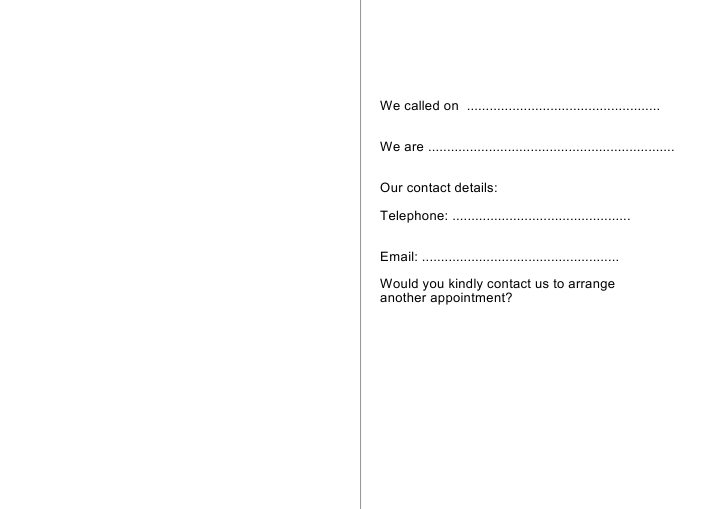 We called on ____

We are ____

Our contact details:

Telephone: ____

Email: ____

Would you kindly contact us to arrange another appointment?